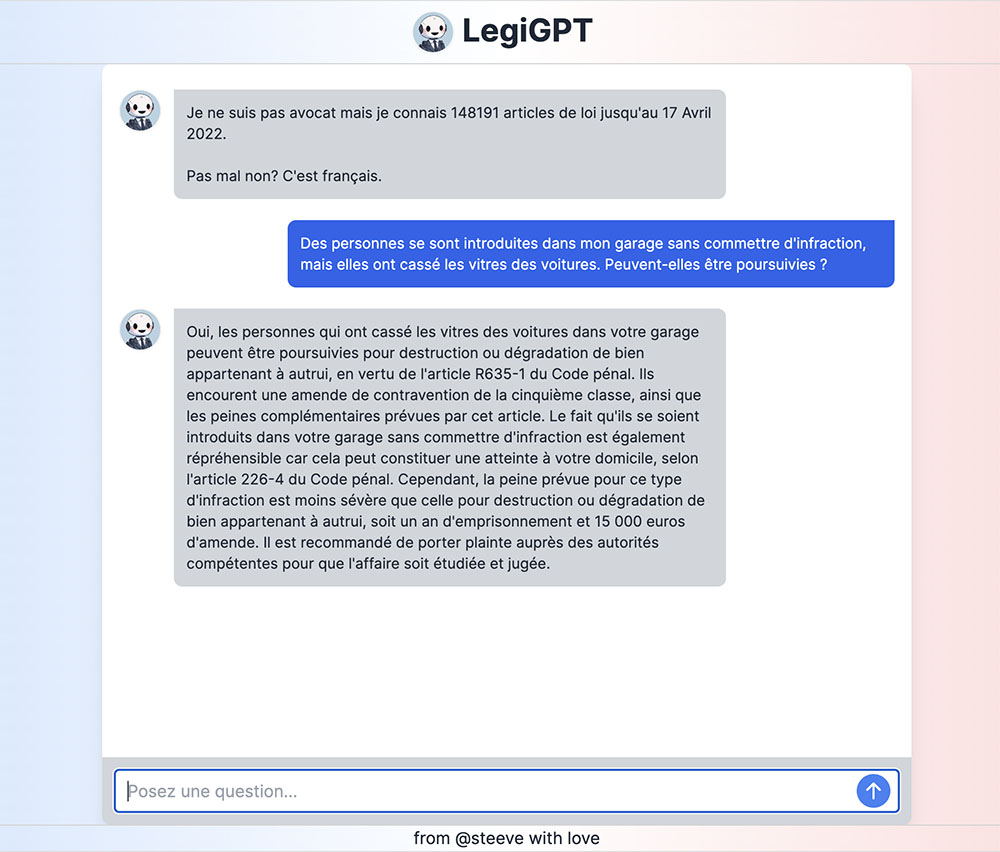 LegiGPT

Je ne suis pas avocat mais je connais 148191 articles de loi jusqu'au 17 Avril 2022.

Pas mal non? C'est français.

Des personnes se sont introduites dans mon garage sans commettre d'infraction, mais elles ont cassé les vitres des voitures. Peuvent-elles être poursuivies ?

Oui, les personnes qui ont cassé les vitres des voitures dans votre garage peuvent être poursuivies pour destruction ou dégradation de bien appartenant à autrui, en vertu de l'article R635-1 du Code pénal. Ils encourent une amende de contravention de la cinquième classe, ainsi que les peines complémentaires prévues par cet article. Le fait qu'ils se soient introduits dans votre garage sans commettre d'infraction est également répréhensible car cela peut constituer une atteinte à votre domicile, selon l'article 226-4 du Code pénal. Cependant, la peine prévue pour ce type d'infraction est moins sévère que celle pour destruction ou dégradation de bien appartenant à autrui, soit un an d'emprisonnement et 15 000 euros d'amende. Il est recommandé de porter plainte auprès des autorités compétentes pour que l'affaire soit étudiée et jugée.

Posez une question...

from @steeve with love